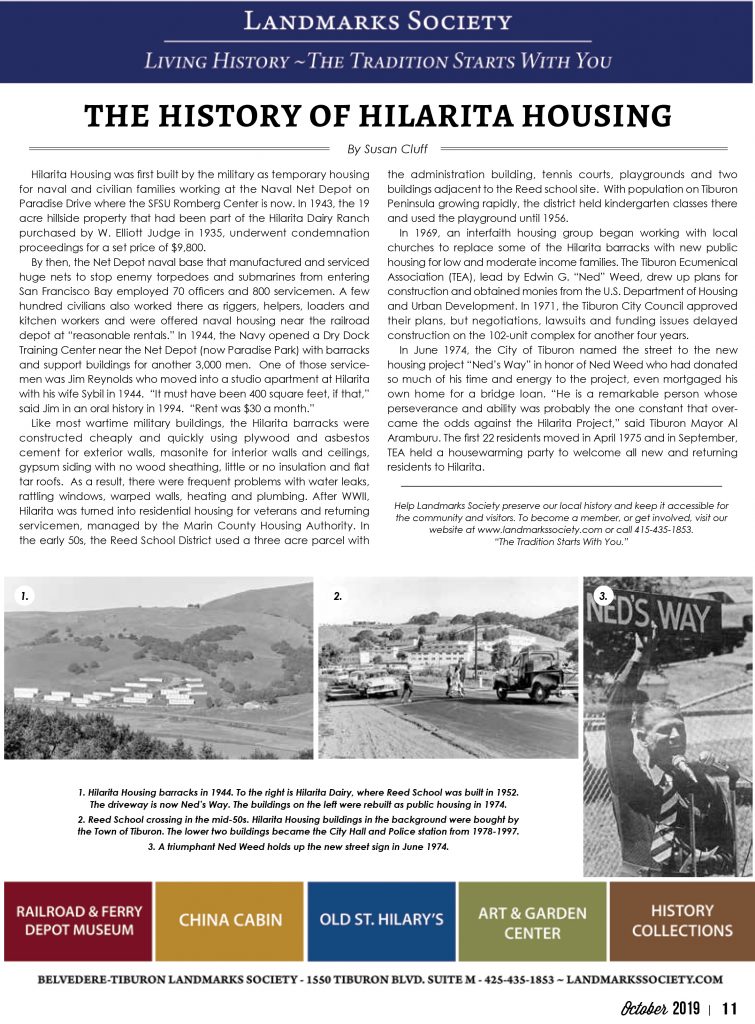 LANDMARKS SOCIETY

LIVING HISTORY ~ THE TRADITION STARTS WITH YOU

THE HISTORY OF HILARITA HOUSING

By Susan Cluff

Hilarita Housing was first built by the military as temporary housing for naval and civilian families working at the Naval Net Depot on Paradise Drive where the SFSU Romberg Center is now. In 1943, the 19 acre hillside property that had been part of the Hilarita Dairy Ranch purchased by W. Elliott Judge in 1935, underwent condemnation proceedings for a set price of $9,800.

By then, the Net Depot naval base that manufactured and serviced huge nets to stop enemy torpedoes and submarines from entering San Francisco Bay employed 70 officers and 800 servicemen. A few hundred civilians also worked there as riggers, helpers, loaders and kitchen workers and were offered naval housing near the railroad depot at "reasonable rentals." In 1944, the Navy opened a Dry Dock Training Center near the Net Depot (now Paradise Park) with barracks and support buildings for another 3,000 men. One of those servicemen was Jim Reynolds who moved into a studio apartment at Hilarita with his wife Sybil in 1944. "It must have been 400 square feet, if that," said Jim in an oral history in 1994. "Rent was $30 a month."

Like most wartime military buildings, the Hilarita barracks were constructed cheaply and quickly using plywood and asbestos cement for exterior walls, masonite for interior walls and ceilings, gypsum siding with no wood sheathing, little or no insulation and flat tar roofs. As a result, there were frequent problems with water leaks, rattling windows, warped walls, heating and plumbing. After WWII, Hilarita was turned into residential housing for veterans and returning servicemen, managed by the Marin County Housing Authority. In the early 50s, the Reed School District used a three acre parcel with the administration building, tennis courts, playgrounds and two buildings adjacent to the Reed school site. With population on Tiburon Peninsula growing rapidly, the district held kindergarten classes there and used the playground until 1956.

In 1969, an interfaith housing group began working with local churches to replace some of the Hilarita barracks with new public housing for low and moderate income families. The Tiburon Ecumenical Association (TEA), lead by Edwin G. "Ned" Weed, drew up plans for construction and obtained monies from the U.S. Department of Housing and Urban Development. In 1971, the Tiburon City Council approved their plans, but negotiations, lawsuits and funding issues delayed construction on the 102-unit complex for another four years.

In June 1974, the City of Tiburon named the street to the new housing project "Ned's Way" in honor of Ned Weed who had donated so much of his time and energy to the project, even mortgaged his own home for a bridge loan. "He is a remarkable person whose perseverance and ability was probably the one constant that overcame the odds against the Hilarita Project," said Tiburon Mayor Al Aramburu. The first 22 residents moved in April 1975 and in September, TEA held a housewarming party to welcome all new and returning residents to Hilarita.

Help Landmarks Society preserve our local history and keep it accessible for the community and visitors. To become a member, or get involved, visit our website at www.landmarkssociety.com or call 415-435-1853. "The Tradition Starts With You."

1.

2.

3.

NED'S WAY

1. Hilarita Housing barracks in 1944. To the right is Hilarita Dairy, where Reed School was built in 1952. The driveway is now Ned's Way. The buildings on the left were rebuilt as public housing in 1974.

2. Reed School crossing in the mid-50s. Hilarita Housing buildings in the background were bought by the Town of Tiburon. The lower two buildings became the City Hall and Police station from 1978-1997.

3. A triumphant Ned Weed holds up the new street sign in June 1974.

RAILROAD & FERRY DEPOT MUSEUM

CHINA CABIN

OLD ST. HILARY'S

ART & GARDEN CENTER

HISTORY COLLECTIONS

BELVEDERE-TIBURON LANDMARKS SOCIETY - 1550 TIBURON BLVD. SUITE M - 425-435-1853 ~ LANDMARKSSOCIETY.COM

October 2019 | 11